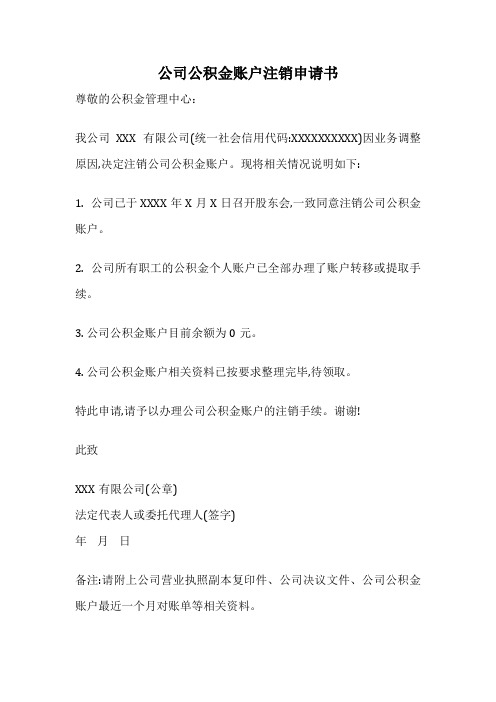 公司公积金账户注销申请书

尊敬的公积金管理中心：

我公司 XXX 有限公司(统一社会信用代码:XXXXXXXXXX)因业务调整原因,决定注销公司公积金账户。现将相关情况说明如下：

1. 公司已于 XXXX 年 X 月 X 日召开股东会,一致同意注销公司公积金账户。

2. 公司所有职工的公积金个人账户已全部办理了账户转移或提取手续。

3. 公司公积金账户目前余额为 0 元。

4. 公司公积金账户相关资料已按要求整理完毕,待领取。

特此申请,请予以办理公司公积金账户的注销手续。谢谢!

此致

XXX 有限公司(公章)
法定代表人或委托代理人(签字)
年 月 日

备注:请附上公司营业执照副本复印件、公司决议文件、公司公积金账户最近一个月对账单等相关资料。